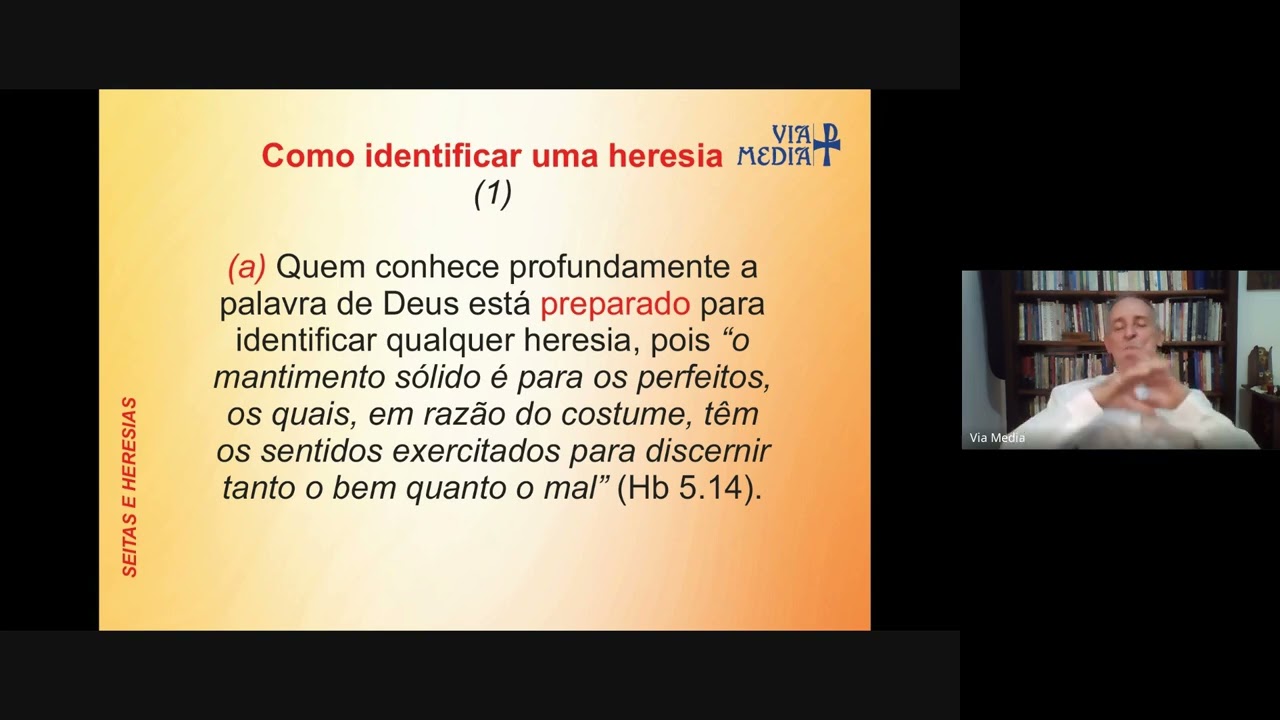 Como identificar uma heresia (1)

VIA MEDIA

(a) Quem conhece profundamente a palavra de Deus está preparado para identificar qualquer heresia, pois "o mantimento sólido é para os perfeitos, os quais, em razão do costume, têm os sentidos exercitados para discernir tanto o bem quanto o mal" (Hb 5.14).

SEITAS E HERESIAS

Via Media